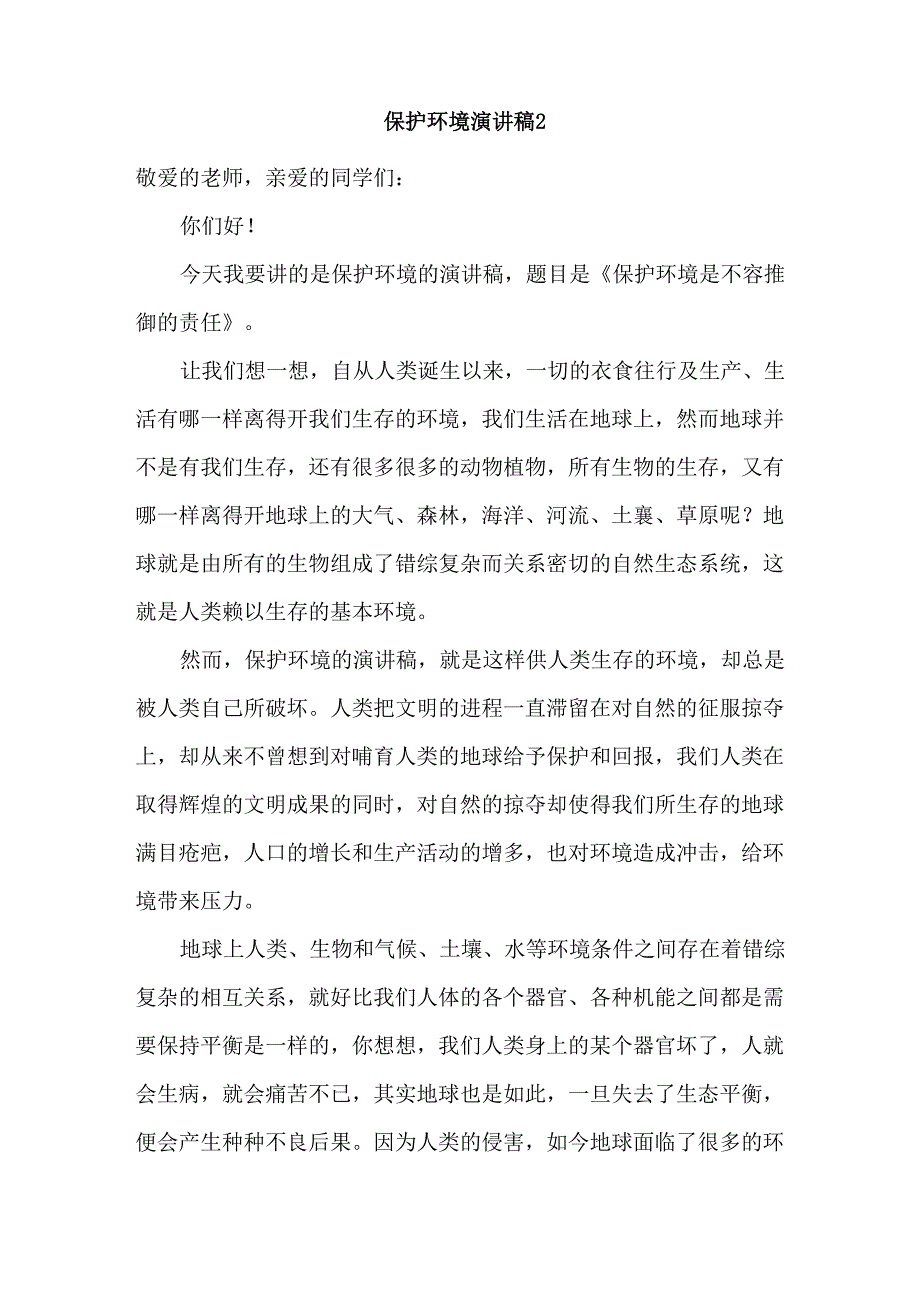 保护环境演讲稿2

敬爱的老师，亲爱的同学们：

你们好！

今天我要讲的是保护环境的演讲稿，题目是《保护环境是不容推御的责任》。

让我们想一想，自从人类诞生以来，一切的衣食往行及生产、生活有哪一样离得开我们生存的环境，我们生活在地球上，然而地球并不是有我们生存，还有很多很多的动物植物，所有生物的生存，又有哪一样离得开地球上的大气、森林，海洋、河流、土襄、草原呢？地球就是由所有的生物组成了错综复杂而关系密切的自然生态系统，这就是人类赖以生存的基本环境。

然而，保护环境的演讲稿，就是这样供人类生存的环境，却总是被人类自己所破坏。人类把文明的进程一直滞留在对自然的征服掠夺上，却从来不曾想到对哺育人类的地球给予保护和回报，我们人类在取得辉煌的文明成果的同时，对自然的掠夺却使得我们所生存的地球满目疮疤，人口的增长和生产活动的增多，也对环境造成冲击，给环境带来压力。

地球上人类、生物和气候、土壤、水等环境条件之间存在着错综复杂的相互关系，就好比我们人体的各个器官、各种机能之间都是需要保持平衡是一样的，你想想，我们人类身上的某个器官坏了，人就会生病，就会痛苦不已，其实地球也是如此，一旦失去了生态平衡，便会产生种种不良后果。因为人类的侵害，如今地球面临了很多的环